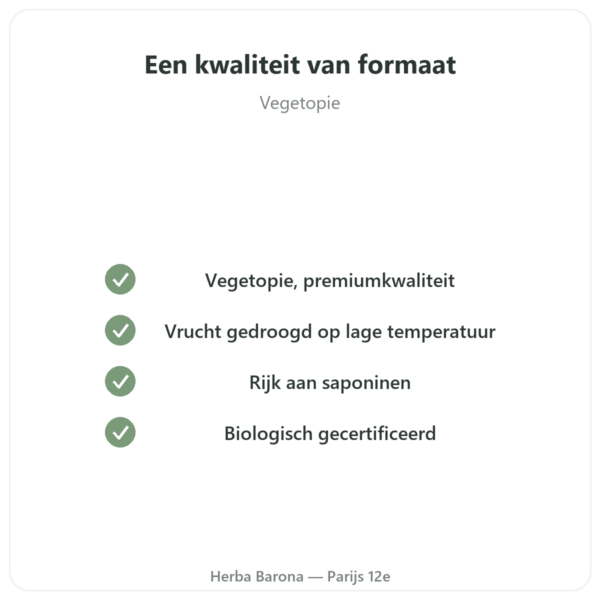 Een kwaliteit van formaat

Vegetopie

Vegetopie, premiumkwaliteit

Vrucht gedroogd op lage temperatuur

Rijk aan saponinen

Biologisch gecertificeerd

Herba Barona — Parijs 12e